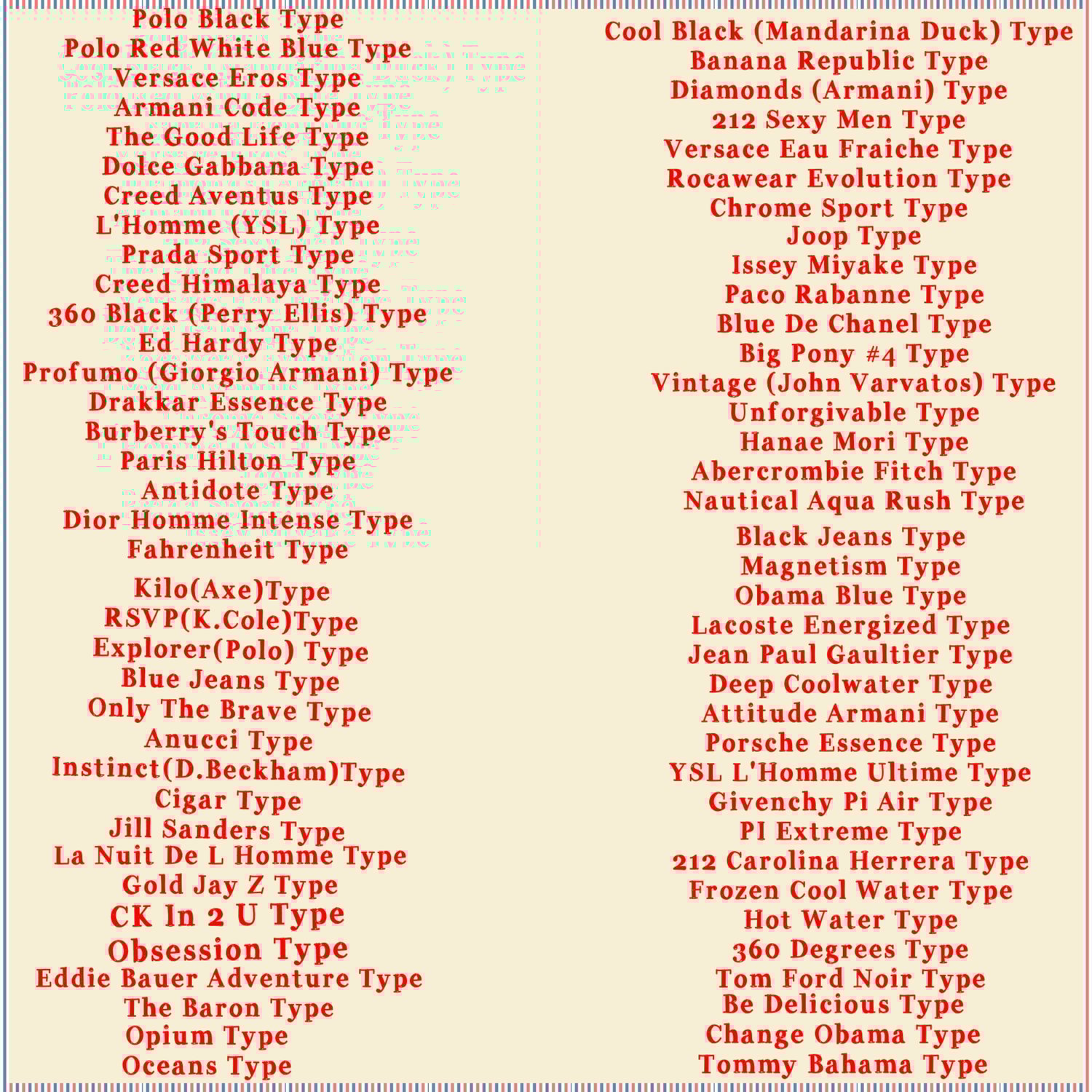 Polo Black Type
Polo Red White Blue Type
Versace Eros Type
Armani Code Type
The Good Life Type
Dolce Gabbana Type
Creed Aventus Type
L'Homme (YSL) Type
Prada Sport Type
Creed Himalaya Type
360 Black (Perry Ellis) Type
Ed Hardy Type
Profumo (Giorgio Armani) Type
Drakkar Essence Type
Burberry's Touch Type
Paris Hilton Type
Antidote Type
Dior Homme Intense Type
Fahrenheit Type
Kilo(Axe)Type
RSVP(K.Cole)Type
Explorer(Polo) Type
Blue Jeans Type
Only The Brave Type
Anucci Type
Instinct(D.Beckham)Type
Cigar Type
Jill Sanders Type
La Nuit De L Homme Type
Gold Jay Z Type
CK In 2 U Type
Obsession Type
Eddie Bauer Adventure Type
The Baron Type
Opium Type
Oceans Type

Cool Black (Mandarina Duck) Type
Banana Republic Type
Diamonds (Armani) Type
212 Sexy Men Type
Versace Eau Fraiche Type
Rocawear Evolution Type
Chrome Sport Type
Joop Type
Issey Miyake Type
Paco Rabanne Type
Blue De Chanel Type
Big Pony #4 Type
Vintage (John Varvatos) Type
Unforgivable Type
Hanae Mori Type
Abercrombie Fitch Type
Nautical Aqua Rush Type
Black Jeans Type
Magnetism Type
Obama Blue Type
Lacoste Energized Type
Jean Paul Gaultier Type
Deep Coolwater Type
Attitude Armani Type
Porsche Essence Type
YSL L'Homme Ultime Type
Givenchy Pi Air Type
PI Extreme Type
212 Carolina Herrera Type
Frozen Cool Water Type
Hot Water Type
360 Degrees Type
Tom Ford Noir Type
Be Delicious Type
Change Obama Type
Tommy Bahama Type